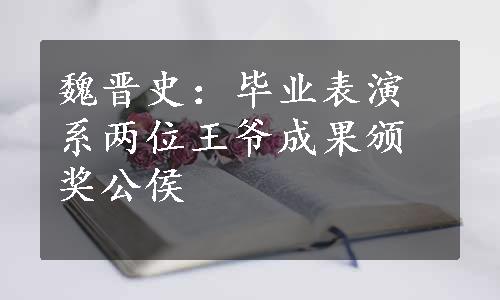 魏晋史：毕业表演系两位王爷成果颁奖公侯